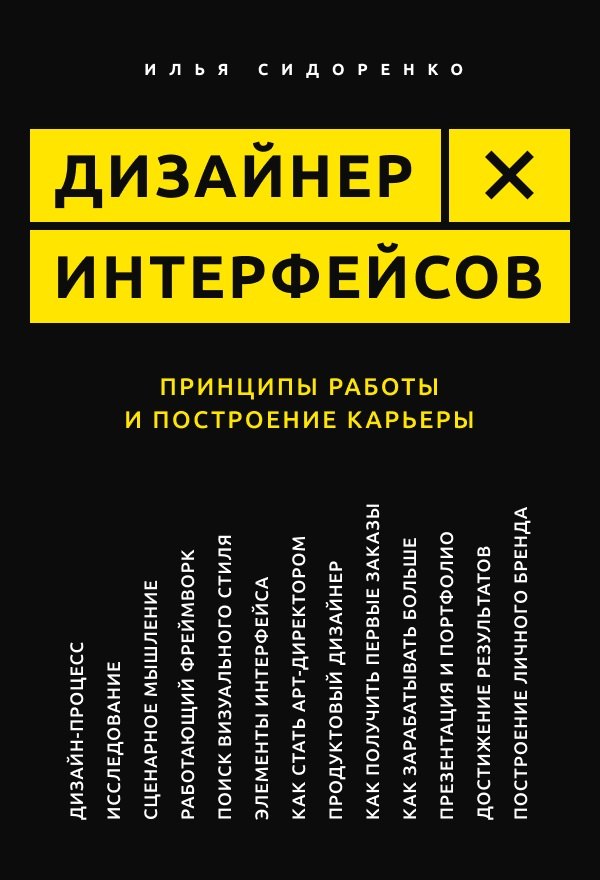 ИЛЬЯ СИДОРЕНКО

ДИЗАЙНЕР
ИНТЕРФЕЙСОВ

ПРИНЦИПЫ РАБОТЫ И ПОСТРОЕНИЕ КАРЬЕРЫ

ДИЗАЙН-ПРОЦЕСС
ИССЛЕДОВАНИЕ
СЦЕНАРНОЕ МЫШЛЕНИЕ
РАБОТАЮЩИЙ ФРЕЙМВОРК
ПОИСК ВИЗУАЛЬНОГО СТИЛЯ
ЭЛЕМЕНТЫ ИНТЕРФЕЙСА
КАК СТАТЬ АРТ-ДИРЕКТОРОМ
ПРОДУКТОВЫЙ ДИЗАЙНЕР
КАК ПОЛУЧИТЬ ПЕРВЫЕ ЗАКАЗЫ
КАК ЗАРАБАТЫВАТЬ БОЛЬШЕ
ПРЕЗЕНТАЦИЯ И ПОРТФОЛИО
ДОСТИЖЕНИЕ РЕЗУЛЬТАТОВ
ПОСТРОЕНИЕ ЛИЧНОГО БРЕНДА